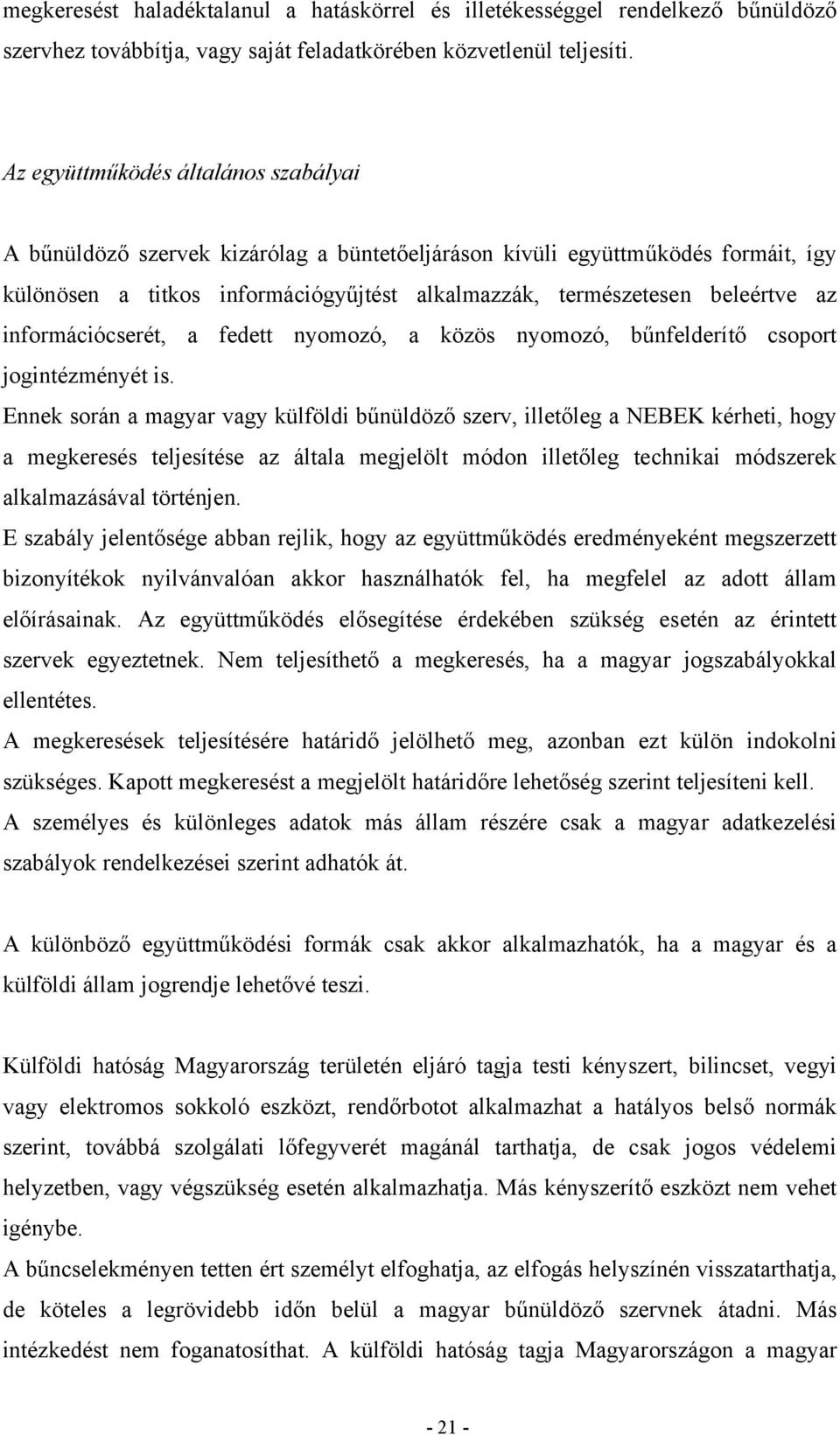 megkeresést haladéktalanul a hatáskörrel és illetékességgel rendelkező bűnüldöző szervhez továbbítja, vagy saját feladatkörében közvetlenül teljesíti.

Az együttműködés általános szabályai

A bűnüldöző szervek kizárólag a büntetőeljáráson kívüli együttműködés formáit, így különösen a titkos információgyűjtést alkalmazzák, természetesen beleértve az információcserét, a fedett nyomozó, a közös nyomozó, bűnfelderítő csoport jogintézményét is.
Ennek során a magyar vagy külföldi bűnüldöző szerv, illetőleg a NEBEK kérheti, hogy a megkeresés teljesítése az általa megjelölt módon illetőleg technikai módszerek alkalmazásával történjen.
E szabály jelentősége abban rejlik, hogy az együttműködés eredményeként megszerzett bizonyítékok nyilvánvalóan akkor használhatók fel, ha megfelel az adott állam előírásainak. Az együttműködés elősegítése érdekében szükség esetén az érintett szervek egyeztetnek. Nem teljesíthető a megkeresés, ha a magyar jogszabályokkal ellentétes.
A megkeresések teljesítésére határidő jelölhető meg, azonban ezt külön indokolni szükséges. Kapott megkeresést a megjelölt határidőre lehetőség szerint teljesíteni kell.
A személyes és különleges adatok más állam részére csak a magyar adatkezelési szabályok rendelkezései szerint adhatók át.

A különböző együttműködési formák csak akkor alkalmazhatók, ha a magyar és a külföldi állam jogrendje lehetővé teszi.

Külföldi hatóság Magyarország területén eljáró tagja testi kényszert, bilincset, vegyi vagy elektromos sokkoló eszközt, rendőrbotot alkalmazhat a hatályos belső normák szerint, továbbá szolgálati lőfegyverét magánál tarthatja, de csak jogos védelemi helyzetben, vagy végszükség esetén alkalmazhatja. Más kényszerítő eszközt nem vehet igénybe.
A bűncselekményen tetten ért személyt elfoghatja, az elfogás helyszínén visszatarthatja, de köteles a legrövidebb időn belül a magyar bűnüldöző szervnek átadni. Más intézkedést nem foganatosíthat. A külföldi hatóság tagja Magyarországon a magyar

- 21 -